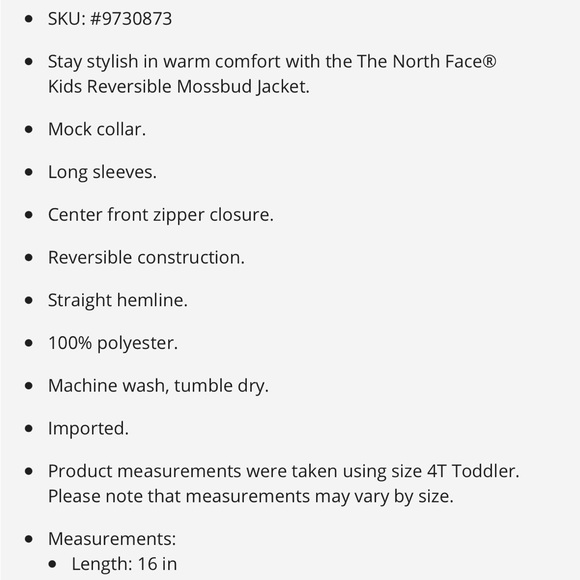 - SKU: #9730873
- Stay stylish in warm comfort with the The North Face® Kids Reversible Mossbud Jacket.
- Mock collar.
- Long sleeves.
- Center front zipper closure.
- Reversible construction.
- Straight hemline.
- 100% polyester.
- Machine wash, tumble dry.
- Imported.
- Product measurements were taken using size 4T Toddler. Please note that measurements may vary by size.
- Measurements:
  - Length: 16 in